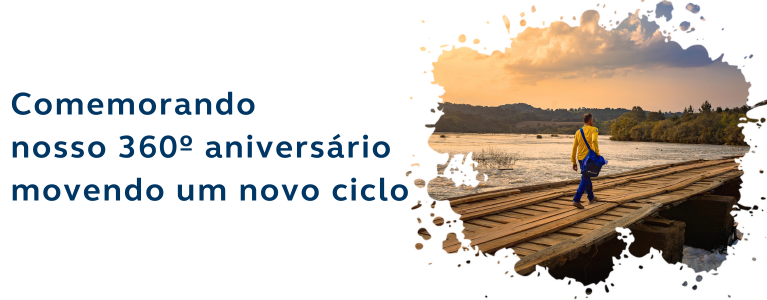 Comemorando
nosso 360º aniversário
movendo um novo ciclo